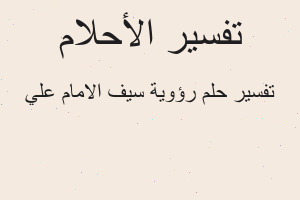 تفسير الأحلام

تفسير حلم رؤوية سيف الامام علي